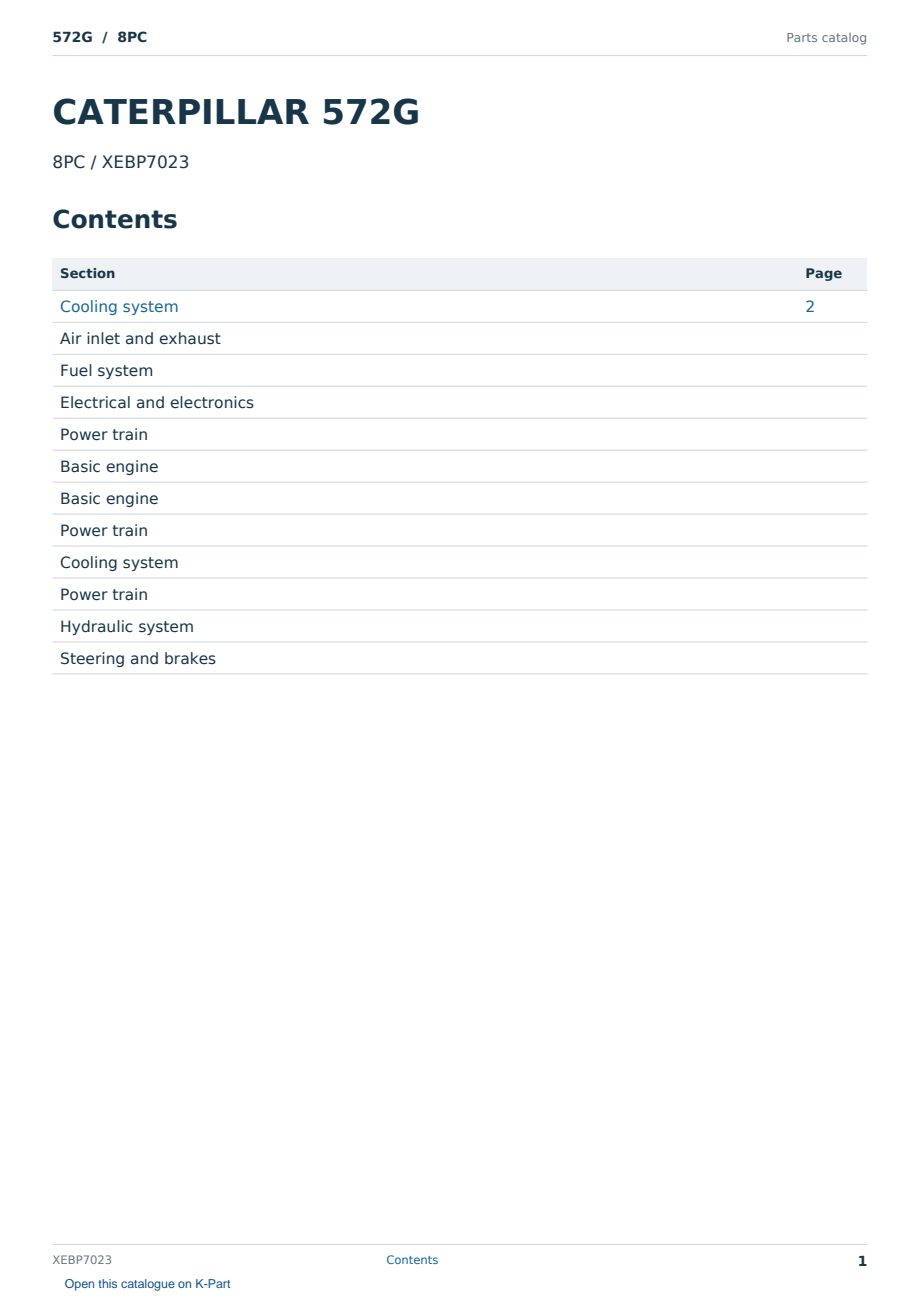 572G / 8PC

Parts catalog

CATERPILLAR 572G

8PC / XEBP7023

Contents

| Section | Page |
|---|---|
| Cooling system | 2 |
| Air inlet and exhaust | |
| Fuel system | |
| Electrical and electronics | |
| Power train | |
| Basic engine | |
| Basic engine | |
| Power train | |
| Cooling system | |
| Power train | |
| Hydraulic system | |
| Steering and brakes | |

XEBP7023

Contents

1

Open this catalogue on K-Part